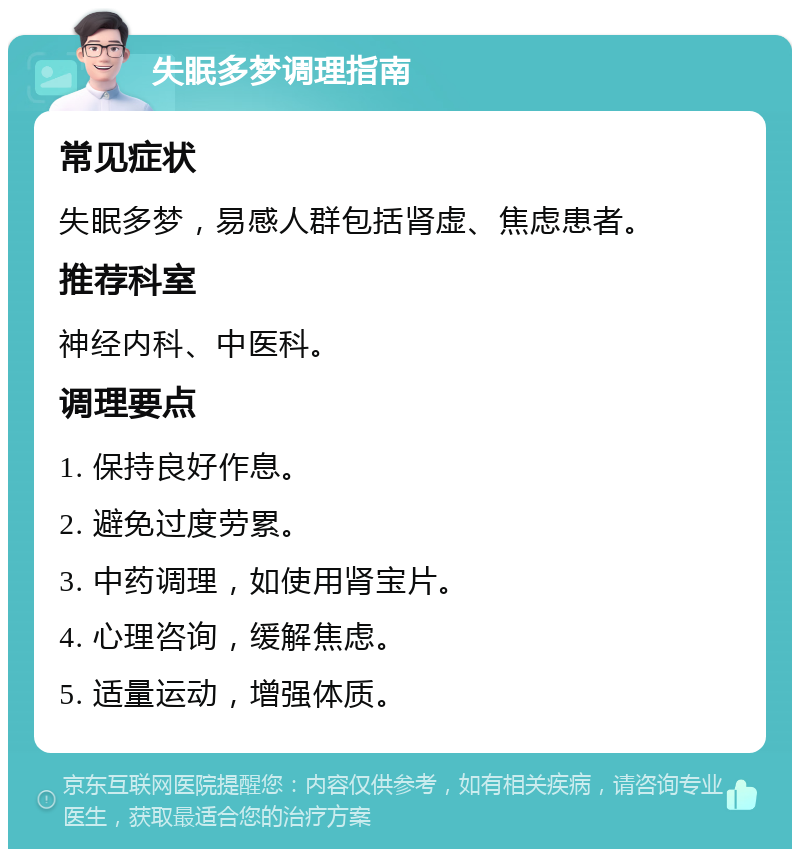 失眠多梦调理指南

常见症状

失眠多梦，易感人群包括肾虚、焦虑患者。

推荐科室

神经内科、中医科。

调理要点

1. 保持良好作息。

2. 避免过度劳累。

3. 中药调理，如使用肾宝片。

4. 心理咨询，缓解焦虑。

5. 适量运动，增强体质。

京东互联网医院提醒您：内容仅供参考，如有相关疾病，请咨询专业医生，获取最适合您的治疗方案